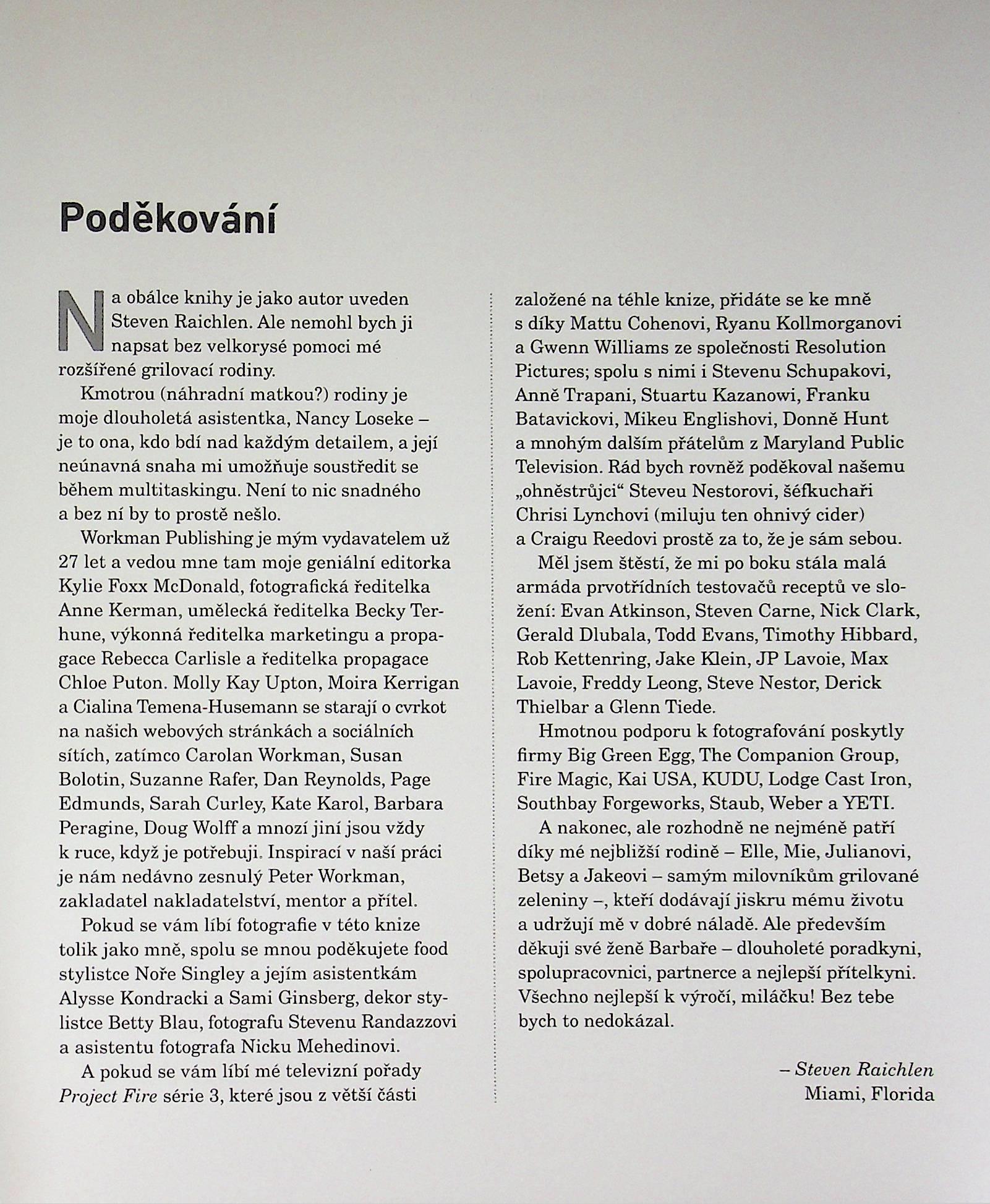 Poděkování

Na obálce knihy je jako autor uveden Steven Raichlen. Ale nemohl bych ji napsat bez velkorysé pomoci mé rozšířené grilovací rodiny.

Kmotrou (náhradní matkou?) rodiny je moje dlouholetá asistentka, Nancy Loseke – je to ona, kdo bdí nad každým detailem, a její neúnavná snaha mi umožňuje soustředit se během multitaskingu. Není to nic snadného a bez ní by to prostě nešlo.

Workman Publishing je mým vydavatelem už 27 let a vedou mne tam moje geniální editorka Kylie Foxx McDonald, fotografická ředitelka Anne Kerman, umělecká ředitelka Becky Terhune, výkonná ředitelka marketingu a propagace Rebecca Carlisle a ředitelka propagace Chloe Puton. Molly Kay Upton, Moira Kerrigan a Cialina Temena-Husemann se starají o cvrkot na našich webových stránkách a sociálních sítích, zatímco Carolan Workman, Susan Bolotin, Suzanne Rafer, Dan Reynolds, Page Edmunds, Sarah Curley, Kate Karol, Barbara Peragine, Doug Wolff a mnozí jiní jsou vždy k ruce, když je potřebuji. Inspirací v naší práci je nám nedávno zesnulý Peter Workman, zakladatel nakladatelství, mentor a přítel.

Pokud se vám líbí fotografie v této knize tolik jako mně, spolu se mnou poděkujete food stylistce Noře Singley a jejím asistentkám Alysse Kondracki a Sami Ginsberg, dekor stylistce Betty Blau, fotografu Stevenu Randazzovi a asistentu fotografa Nicku Mehedinovi.

A pokud se vám líbí mé televizní pořady Project Fire série 3, které jsou z větší části založené na téhle knize, přidáte se ke mně s díky Mattu Cohenovi, Ryanu Kollmorganovi a Gwenn Williams ze společnosti Resolution Pictures; spolu s nimi i Stevenu Schupakovi, Anně Trapani, Stuartu Kazanowi, Franku Batavickovi, Mikeu Englishovi, Donně Hunt a mnohým dalším přátelům z Maryland Public Television. Rád bych rovněž poděkoval našemu „ohněstrůjci“ Steveu Nestorovi, šéfkuchaři Chrisi Lynchovi (miluju ten ohnivý cider) a Craigu Reedovi prostě za to, že je sám sebou.

Měl jsem štěstí, že mi po boku stála malá armáda prvotřídních testovačů receptů ve složení: Evan Atkinson, Steven Carne, Nick Clark, Gerald Dlubala, Todd Evans, Timothy Hibbard, Rob Kettenring, Jake Klein, JP Lavoie, Max Lavoie, Freddy Leong, Steve Nestor, Derick Thielbar a Glenn Tiede.

Hmotnou podporu k fotografování poskytly firmy Big Green Egg, The Companion Group, Fire Magic, Kai USA, KUDU, Lodge Cast Iron, Southbay Forgeworks, Staub, Weber a YETI.

A nakonec, ale rozhodně ne nejméně patří díky mé nejbližší rodině – Elle, Mie, Julianovi, Betsy a Jakeovi – samým milovníkům grilované zeleniny –, kteří dodávají jiskru mému životu a udržují mě v dobré náladě. Ale především děkuji své ženě Barbaře – dlouholeté poradkyni, spolupracovnici, partnerce a nejlepší přítelkyni. Všechno nejlepší k výročí, miláčku! Bez tebe bych to nedokázal.

– Steven Raichlen
Miami, Florida